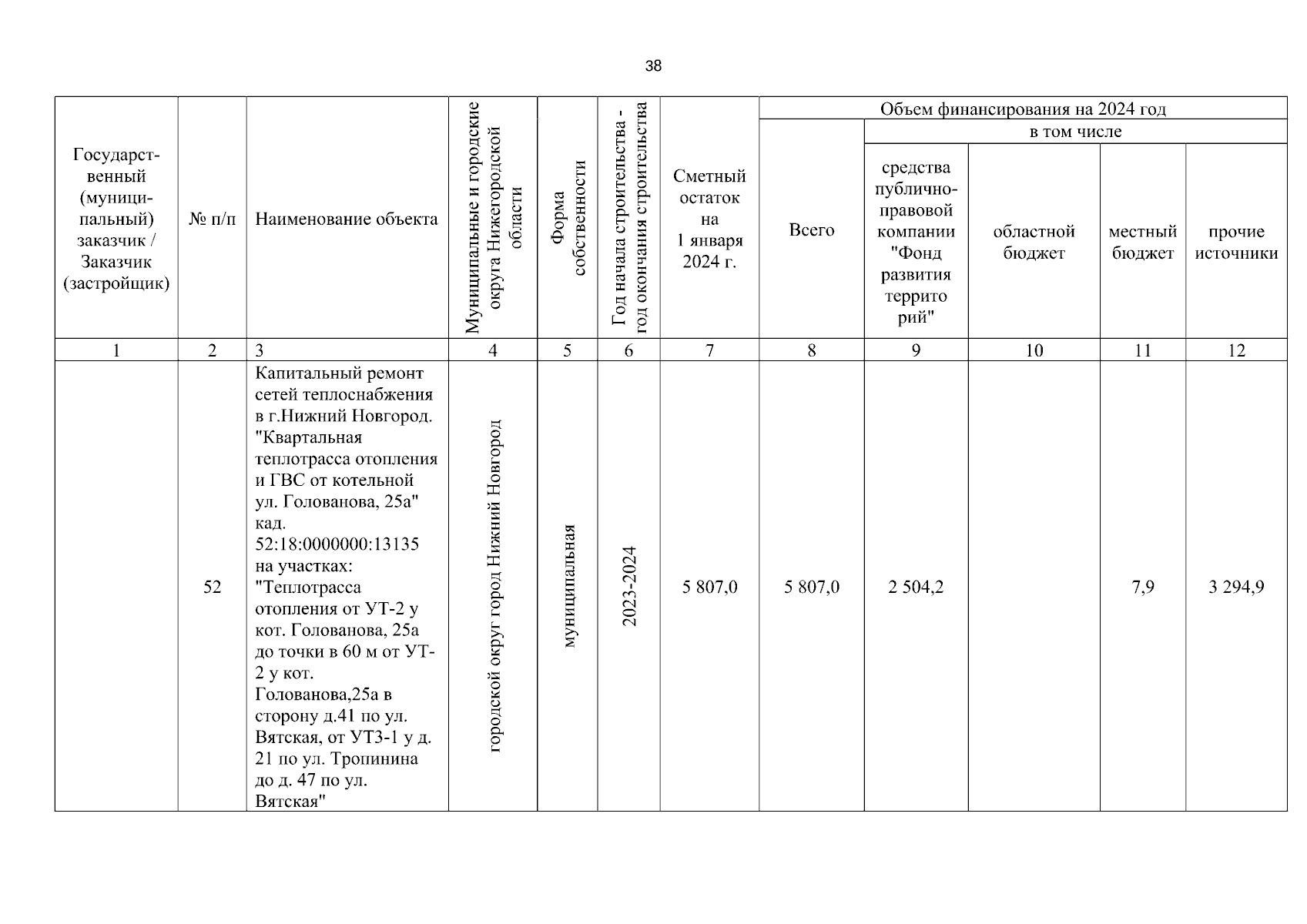 38

| Государственный (муниципальный) заказчик / Заказчик (застройщик) | № п/п | Наименование объекта | Муниципальные и городские округа Нижегородской области | Форма собственности | Год начала строительства - год окончания строительства | Сметный остаток на 1 января 2024 г. | Объем финансирования на 2024 год: Всего | в том числе: средства публично-правовой компании "Фонд развития территорий" | в том числе: областной бюджет | в том числе: местный бюджет | в том числе: прочие источники |
|---|---|---|---|---|---|---|---|---|---|---|---|
| 1 | 2 | 3 | 4 | 5 | 6 | 7 | 8 | 9 | 10 | 11 | 12 |
| | 52 | Капитальный ремонт сетей теплоснабжения в г.Нижний Новгород. "Квартальная теплотрасса отопления и ГВС от котельной ул. Голованова, 25а" кад. 52:18:0000000:13135 на участках: "Теплотрасса отопления от УТ-2 у кот. Голованова, 25а до точки в 60 м от УТ-2 у кот. Голованова,25а в сторону д.41 по ул. Вятская, от УТ3-1 у д. 21 по ул. Тропинина до д. 47 по ул. Вятская" | городской округ город Нижний Новгород | муниципальная | 2023-2024 | 5 807,0 | 5 807,0 | 2 504,2 | | 7,9 | 3 294,9 |